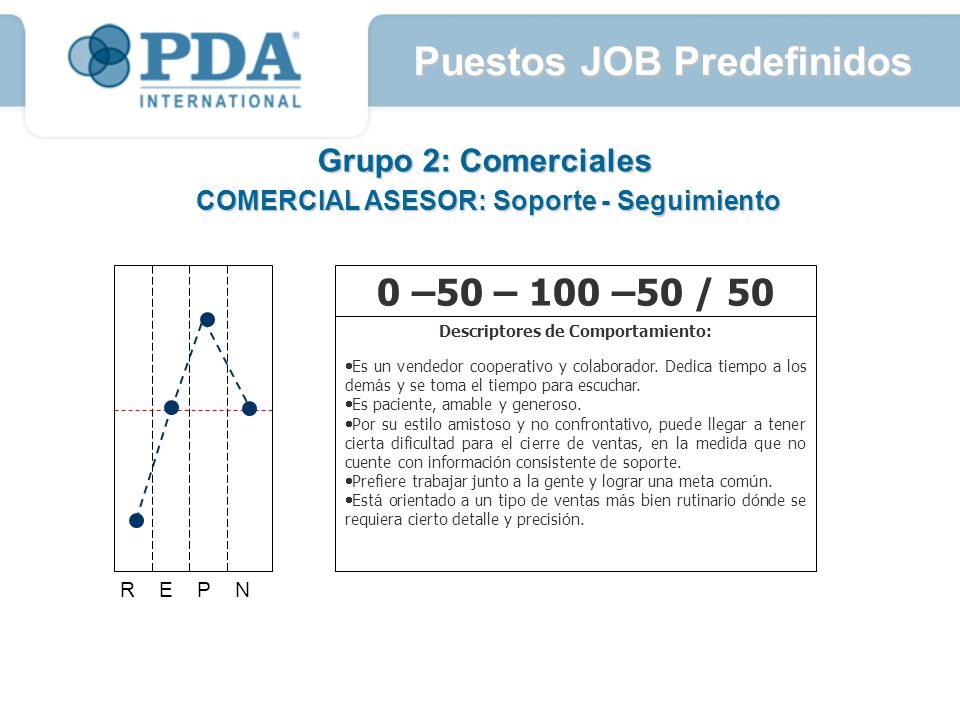 PDA® INTERNATIONAL

Puestos JOB Predefinidos

Grupo 2: Comerciales
COMERCIAL ASESOR: Soporte - Seguimiento

R E P N

0 –50 – 100 –50 / 50

Descriptores de Comportamiento:

•Es un vendedor cooperativo y colaborador. Dedica tiempo a los demás y se toma el tiempo para escuchar.
•Es paciente, amable y generoso.
•Por su estilo amistoso y no confrontativo, puede llegar a tener cierta dificultad para el cierre de ventas, en la medida que no cuente con información consistente de soporte.
•Prefiere trabajar junto a la gente y lograr una meta común.
•Está orientado a un tipo de ventas más bien rutinario dónde se requiera cierto detalle y precisión.